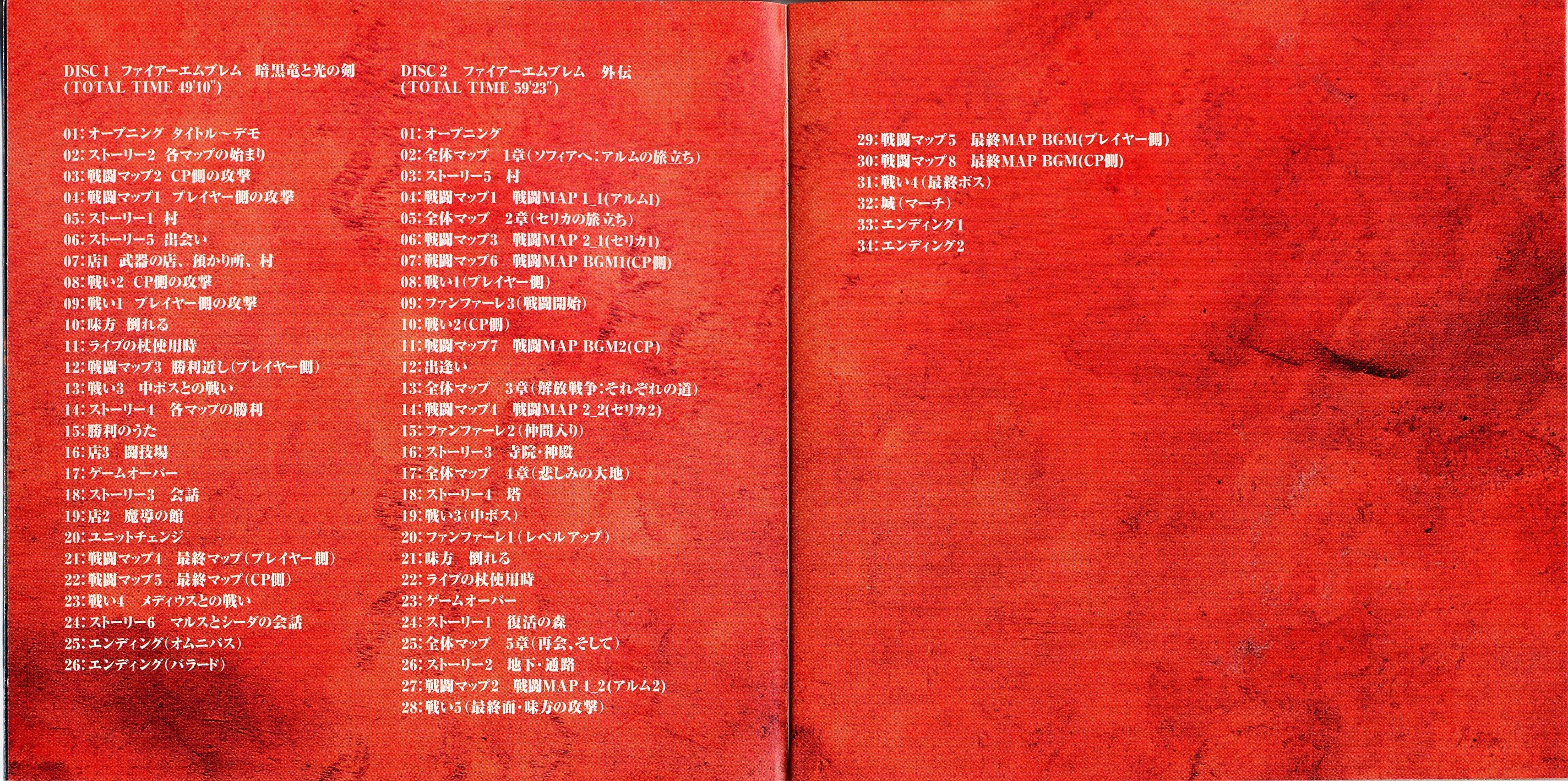 DISC 1 ファイアーエムブレム 暗黒竜と光の剣
(TOTAL TIME 49'10")

01:オープニング タイトル~デモ
02:ストーリー2 各マップの始まり
03:戦闘マップ2 CP側の攻撃
04:戦闘マップ1 プレイヤー側の攻撃
05:ストーリー1 村
06:ストーリー5 出会い
07:店1 武器の店、預かり所、村
08:戦い2 CP側の攻撃
09:戦い1 プレイヤー側の攻撃
10:味方 倒れる
11:ライブの杖使用時
12:戦闘マップ3 勝利近し(プレイヤー側)
13:戦い3 中ボスとの戦い
14:ストーリー4 各マップの勝利
15:勝利のうた
16:店3 闘技場
17:ゲームオーバー
18:ストーリー3 会話
19:店2 魔導の館
20:ユニットチェンジ
21:戦闘マップ4 最終マップ(プレイヤー側)
22:戦闘マップ5 最終マップ(CP側)
23:戦い4 メディウスとの戦い
24:ストーリー6 マルスとシーダの会話
25:エンディング(オムニバス)
26:エンディング(バラード)

DISC 2 ファイアーエムブレム 外伝
(TOTAL TIME 59'23")

01:オープニング
02:全体マップ 1章(ソフィアへ:アルムの旅立ち)
03:ストーリー5 村
04:戦闘マップ1 戦闘MAP 1_1(アルム1)
05:全体マップ 2章(セリカの旅立ち)
06:戦闘マップ3 戦闘MAP 2_1(セリカ1)
07:戦闘マップ6 戦闘MAP BGM1(CP側)
08:戦い1(プレイヤー側)
09:ファンファーレ3(戦闘開始)
10:戦い2(CP側)
11:戦闘マップ7 戦闘MAP BGM2(CP)
12:出逢い
13:全体マップ 3章(解放戦争:それぞれの道)
14:戦闘マップ4 戦闘MAP 2_2(セリカ2)
15:ファンファーレ2(仲間入り)
16:ストーリー3 寺院・神殿
17:全体マップ 4章(悲しみの大地)
18:ストーリー4 塔
19:戦い3(中ボス)
20:ファンファーレ1(レベルアップ)
21:味方 倒れる
22:ライブの杖使用時
23:ゲームオーバー
24:ストーリー1 復活の森
25:全体マップ 5章(再会、そして)
26:ストーリー2 地下・通路
27:戦闘マップ2 戦闘MAP 1_2(アルム2)
28:戦い5(最終面・味方の攻撃)

29:戦闘マップ5 最終MAP BGM(プレイヤー側)
30:戦闘マップ8 最終MAP BGM(CP側)
31:戦い4(最終ボス)
32:城(マーチ)
33:エンディング1
34:エンディング2